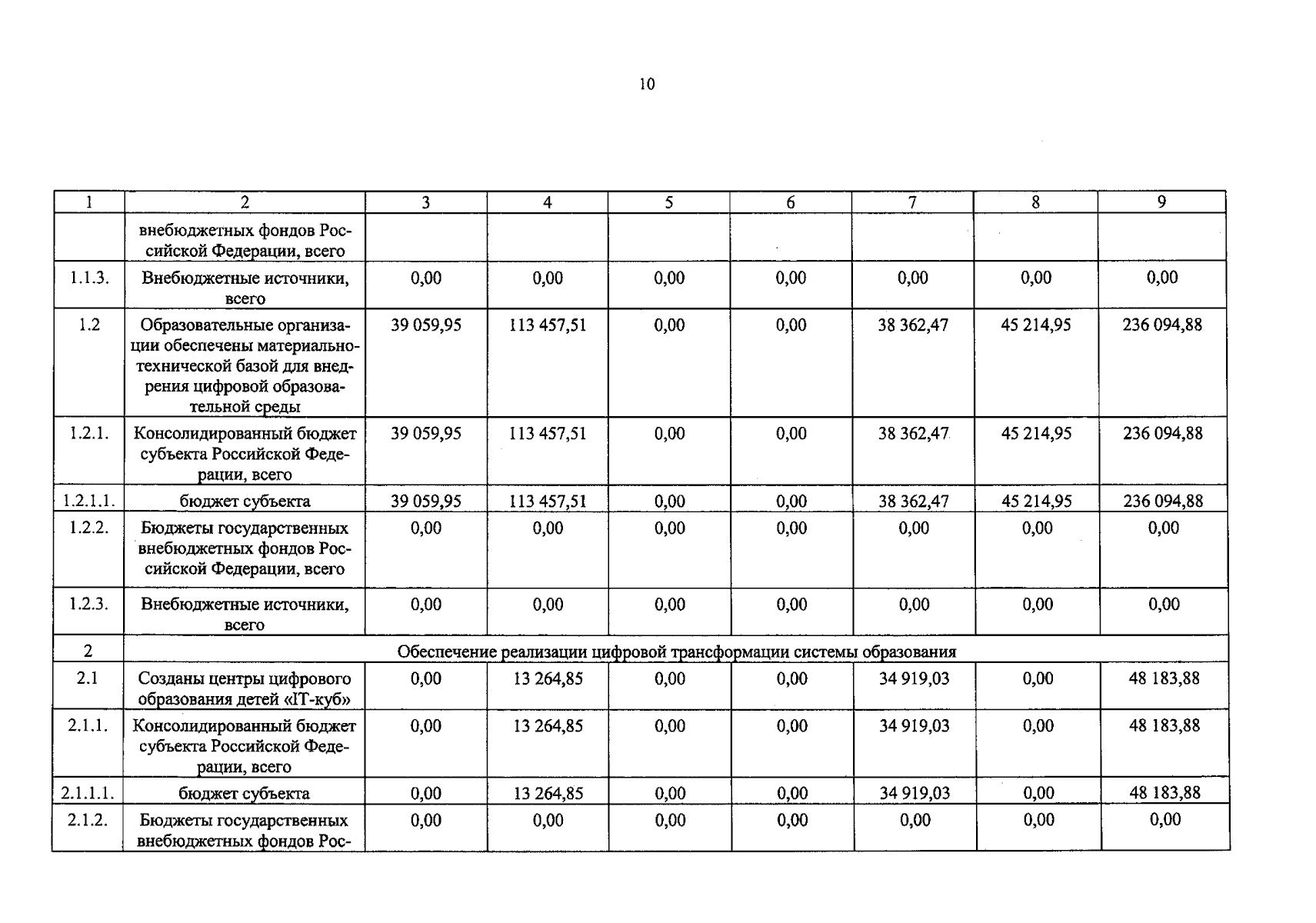 10

| 1 | 2 | 3 | 4 | 5 | 6 | 7 | 8 | 9 |
|---|---|---|---|---|---|---|---|---|
|  | внебюджетных фондов Российской Федерации, всего |  |  |  |  |  |  |  |
| 1.1.3. | Внебюджетные источники, всего | 0,00 | 0,00 | 0,00 | 0,00 | 0,00 | 0,00 | 0,00 |
| 1.2 | Образовательные организации обеспечены материально-технической базой для внедрения цифровой образовательной среды | 39 059,95 | 113 457,51 | 0,00 | 0,00 | 38 362,47 | 45 214,95 | 236 094,88 |
| 1.2.1. | Консолидированный бюджет субъекта Российской Федерации, всего | 39 059,95 | 113 457,51 | 0,00 | 0,00 | 38 362,47 | 45 214,95 | 236 094,88 |
| 1.2.1.1. | бюджет субъекта | 39 059,95 | 113 457,51 | 0,00 | 0,00 | 38 362,47 | 45 214,95 | 236 094,88 |
| 1.2.2. | Бюджеты государственных внебюджетных фондов Российской Федерации, всего | 0,00 | 0,00 | 0,00 | 0,00 | 0,00 | 0,00 | 0,00 |
| 1.2.3. | Внебюджетные источники, всего | 0,00 | 0,00 | 0,00 | 0,00 | 0,00 | 0,00 | 0,00 |
| 2 | Обеспечение реализации цифровой трансформации системы образования |  |  |  |  |  |  |  |
| 2.1 | Созданы центры цифрового образования детей «IT-куб» | 0,00 | 13 264,85 | 0,00 | 0,00 | 34 919,03 | 0,00 | 48 183,88 |
| 2.1.1. | Консолидированный бюджет субъекта Российской Федерации, всего | 0,00 | 13 264,85 | 0,00 | 0,00 | 34 919,03 | 0,00 | 48 183,88 |
| 2.1.1.1. | бюджет субъекта | 0,00 | 13 264,85 | 0,00 | 0,00 | 34 919,03 | 0,00 | 48 183,88 |
| 2.1.2. | Бюджеты государственных внебюджетных фондов Рос- | 0,00 | 0,00 | 0,00 | 0,00 | 0,00 | 0,00 | 0,00 |